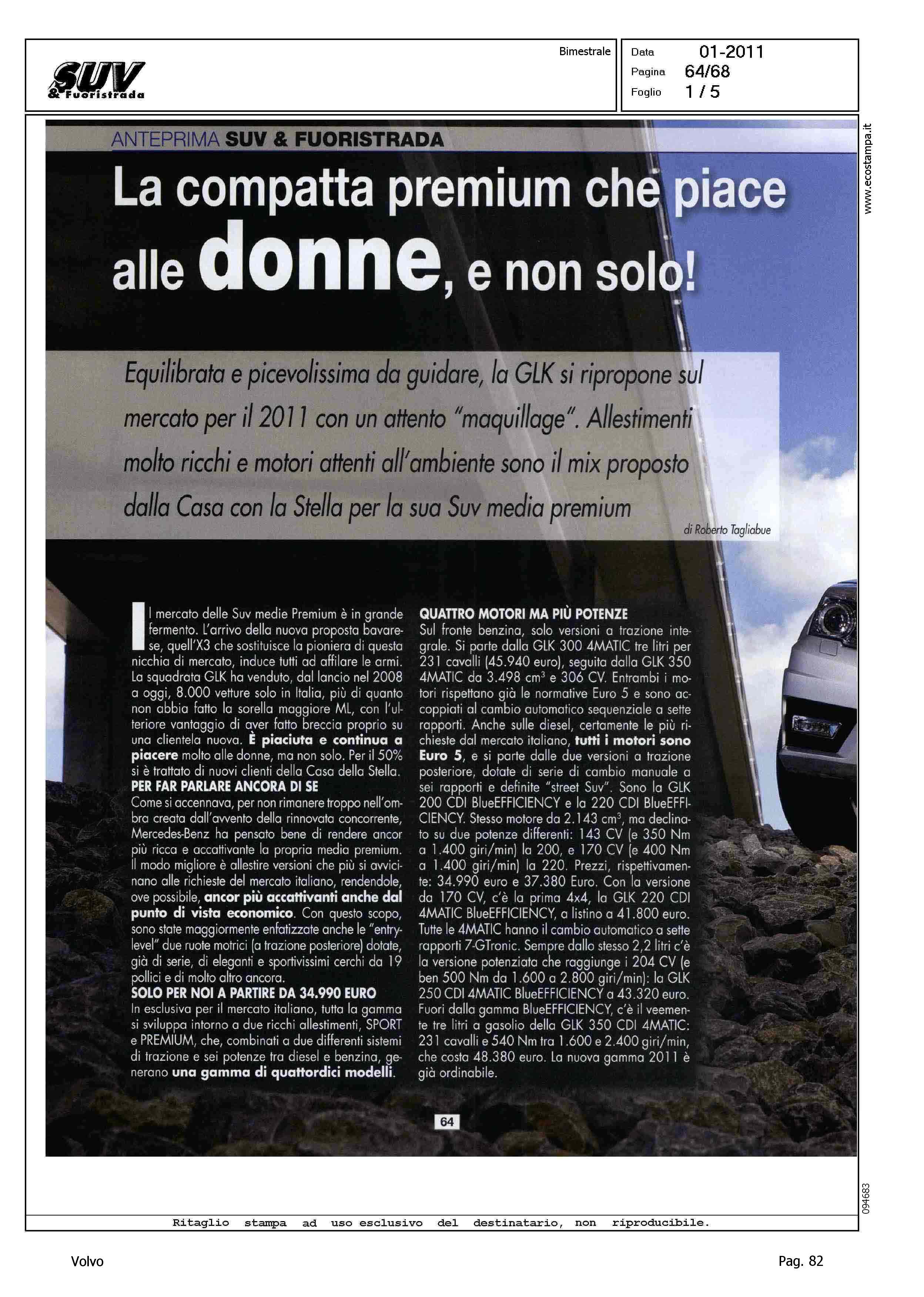 SUV & Fuoristrada

Bimestrale

Data 01-2011
Pagina 64/68
Foglio 1 / 5

www.ecostampa.it

ANTEPRIMA SUV & FUORISTRADA

La compatta premium che piace alle donne, e non solo!

Equilibrata e picevolissima da guidare, la GLK si ripropone sul mercato per il 2011 con un attento "maquillage". Allestimenti molto ricchi e motori attenti all'ambiente sono il mix proposto dalla Casa con la Stella per la sua Suv media premium

di Roberto Tagliabue

Il mercato delle Suv medie Premium è in grande fermento. L'arrivo della nuova proposta bavarese, quell'X3 che sostituisce la pioniera di questa nicchia di mercato, induce tutti ad affilare le armi. La squadrata GLK ha venduto, dal lancio nel 2008 a oggi, 8.000 vetture solo in Italia, più di quanto non abbia fatto la sorella maggiore ML, con l'ulteriore vantaggio di aver fatto breccia proprio su una clientela nuova. È piaciuta e continua a piacere molto alle donne, ma non solo. Per il 50% si è trattato di nuovi clienti della Casa della Stella.

PER FAR PARLARE ANCORA DI SE

Come si accennava, per non rimanere troppo nell'ombra creata dall'avvento della rinnovata concorrente, Mercedes-Benz ha pensato bene di rendere ancor più ricca e accattivante la propria media premium. Il modo migliore è allestire versioni che più si avvicinano alle richieste del mercato italiano, rendendole, ove possibile, ancor più accattivanti anche dal punto di vista economico. Con questo scopo, sono state maggiormente enfatizzate anche le "entry-level" due ruote motrici (a trazione posteriore) dotate, già di serie, di eleganti e sportivissimi cerchi da 19 pollici e di molto altro ancora.

SOLO PER NOI A PARTIRE DA 34.990 EURO

In esclusiva per il mercato italiano, tutta la gamma si sviluppa intorno a due ricchi allestimenti, SPORT e PREMIUM, che, combinati a due differenti sistemi di trazione e sei potenze tra diesel e benzina, generano una gamma di quattordici modelli.

QUATTRO MOTORI MA PIÙ POTENZE

Sul fronte benzina, solo versioni a trazione integrale. Si parte dalla GLK 300 4MATIC tre litri per 231 cavalli (45.940 euro), seguita dalla GLK 350 4MATIC da 3.498 $cm^3$ e 306 CV. Entrambi i motori rispettano già le normative Euro 5 e sono accoppiati al cambio automatico sequenziale a sette rapporti. Anche sulle diesel, certamente le più richieste dal mercato italiano, tutti i motori sono Euro 5, e si parte dalle due versioni a trazione posteriore, dotate di serie di cambio manuale a sei rapporti e definite "street Suv". Sono la GLK 200 CDI BlueEFFICIENCY e la 220 CDI BlueEFFICIENCY. Stesso motore da 2.143 $cm^3$, ma declinato su due potenze differenti: 143 CV (e 350 Nm a 1.400 giri/min) la 200, e 170 CV (e 400 Nm a 1.400 giri/min) la 220. Prezzi, rispettivamente: 34.990 euro e 37.380 Euro. Con la versione da 170 CV, c'è la prima 4x4, la GLK 220 CDI 4MATIC BlueEFFICIENCY, a listino a 41.800 euro. Tutte le 4MATIC hanno il cambio automatico a sette rapporti 7-GTronic. Sempre dallo stesso 2,2 litri c'è la versione potenziata che raggiunge i 204 CV (e ben 500 Nm da 1.600 a 2.800 giri/min): la GLK 250 CDI 4MATIC BlueEFFICIENCY a 43.320 euro. Fuori dalla gamma BlueEFFICIENCY, c'è il veemente tre litri a gasolio della GLK 350 CDI 4MATIC: 231 cavalli e 540 Nm tra 1.600 e 2.400 giri/min, che costa 48.380 euro. La nuova gamma 2011 è già ordinabile.

64

094683

Ritaglio stampa ad uso esclusivo del destinatario, non riproducibile.

Volvo

Pag. 82